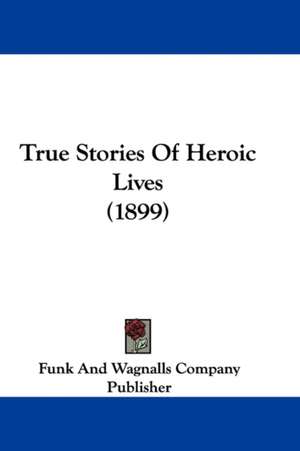 True Stories Of Heroic Lives (1899)

Funk And Wagnalls Company Publisher